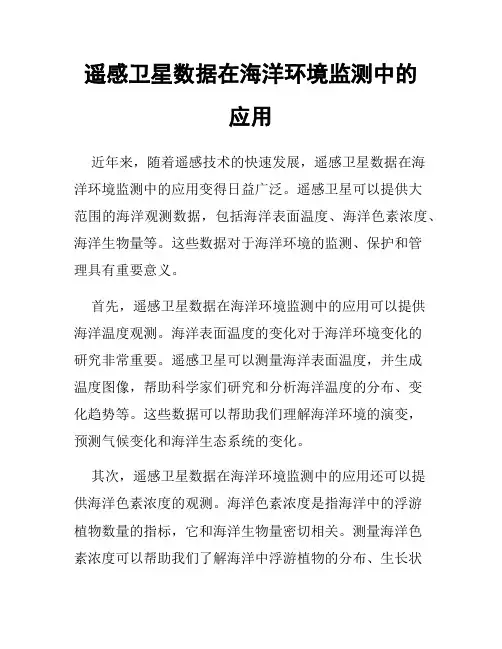 遥感卫星数据在海洋环境监测中的应用

近年来，随着遥感技术的快速发展，遥感卫星数据在海洋环境监测中的应用变得日益广泛。遥感卫星可以提供大范围的海洋观测数据，包括海洋表面温度、海洋色素浓度、海洋生物量等。这些数据对于海洋环境的监测、保护和管理具有重要意义。

首先，遥感卫星数据在海洋环境监测中的应用可以提供海洋温度观测。海洋表面温度的变化对于海洋环境变化的研究非常重要。遥感卫星可以测量海洋表面温度，并生成温度图像，帮助科学家们研究和分析海洋温度的分布、变化趋势等。这些数据可以帮助我们理解海洋环境的演变，预测气候变化和海洋生态系统的变化。

其次，遥感卫星数据在海洋环境监测中的应用还可以提供海洋色素浓度的观测。海洋色素浓度是指海洋中的浮游植物数量的指标，它和海洋生物量密切相关。测量海洋色素浓度可以帮助我们了解海洋中浮游植物的分布、生长状